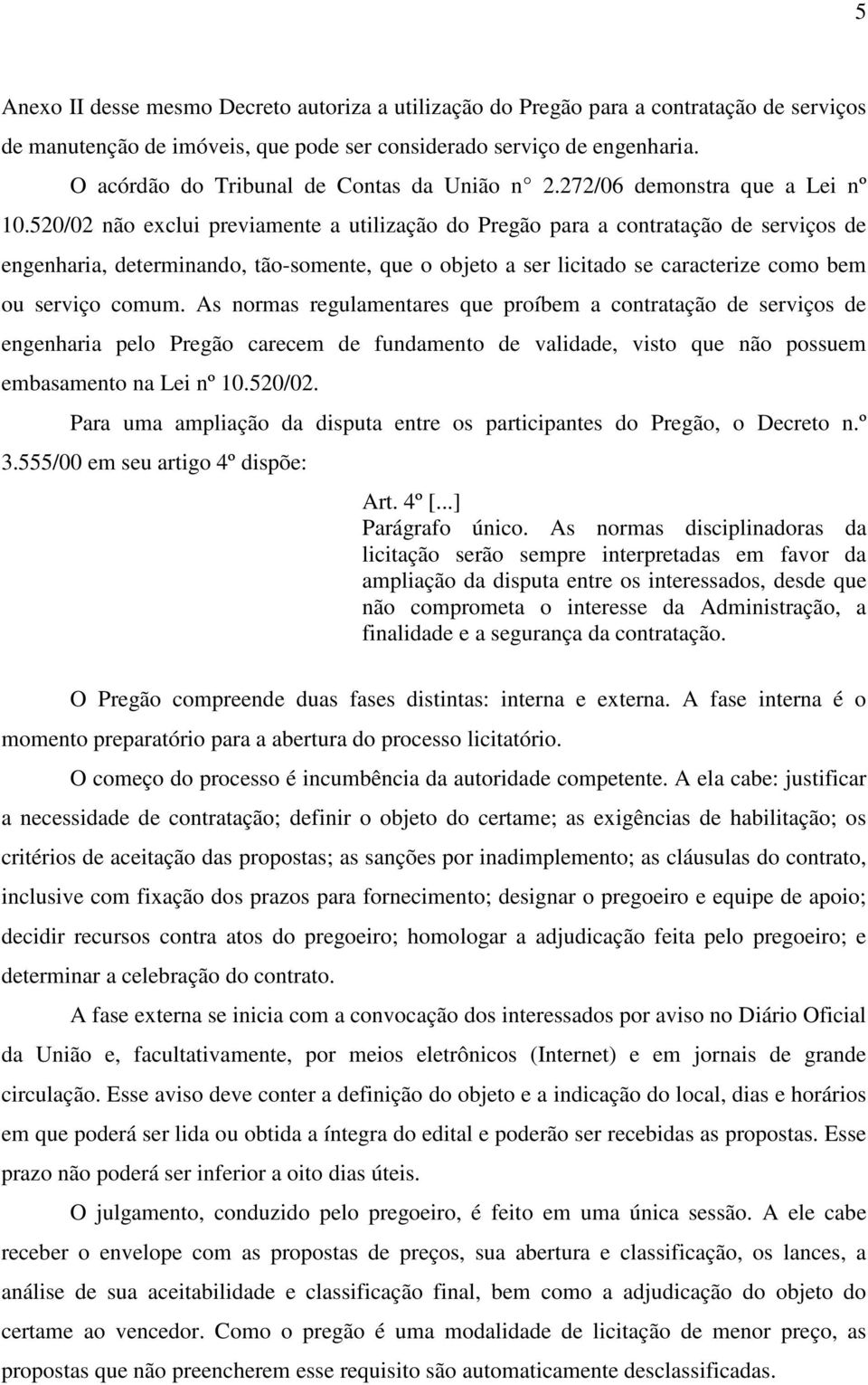 5

Anexo II desse mesmo Decreto autoriza a utilização do Pregão para a contratação de serviços de manutenção de imóveis, que pode ser considerado serviço de engenharia.

O acórdão do Tribunal de Contas da União n° 2.272/06 demonstra que a Lei nº 10.520/02 não exclui previamente a utilização do Pregão para a contratação de serviços de engenharia, determinando, tão-somente, que o objeto a ser licitado se caracterize como bem ou serviço comum. As normas regulamentares que proíbem a contratação de serviços de engenharia pelo Pregão carecem de fundamento de validade, visto que não possuem embasamento na Lei nº 10.520/02.

Para uma ampliação da disputa entre os participantes do Pregão, o Decreto n.º 3.555/00 em seu artigo 4º dispõe:

Art. 4º [...]
Parágrafo único. As normas disciplinadoras da licitação serão sempre interpretadas em favor da ampliação da disputa entre os interessados, desde que não comprometa o interesse da Administração, a finalidade e a segurança da contratação.

O Pregão compreende duas fases distintas: interna e externa. A fase interna é o momento preparatório para a abertura do processo licitatório.

O começo do processo é incumbência da autoridade competente. A ela cabe: justificar a necessidade de contratação; definir o objeto do certame; as exigências de habilitação; os critérios de aceitação das propostas; as sanções por inadimplemento; as cláusulas do contrato, inclusive com fixação dos prazos para fornecimento; designar o pregoeiro e equipe de apoio; decidir recursos contra atos do pregoeiro; homologar a adjudicação feita pelo pregoeiro; e determinar a celebração do contrato.

A fase externa se inicia com a convocação dos interessados por aviso no Diário Oficial da União e, facultativamente, por meios eletrônicos (Internet) e em jornais de grande circulação. Esse aviso deve conter a definição do objeto e a indicação do local, dias e horários em que poderá ser lida ou obtida a íntegra do edital e poderão ser recebidas as propostas. Esse prazo não poderá ser inferior a oito dias úteis.

O julgamento, conduzido pelo pregoeiro, é feito em uma única sessão. A ele cabe receber o envelope com as propostas de preços, sua abertura e classificação, os lances, a análise de sua aceitabilidade e classificação final, bem como a adjudicação do objeto do certame ao vencedor. Como o pregão é uma modalidade de licitação de menor preço, as propostas que não preencherem esse requisito são automaticamente desclassificadas.